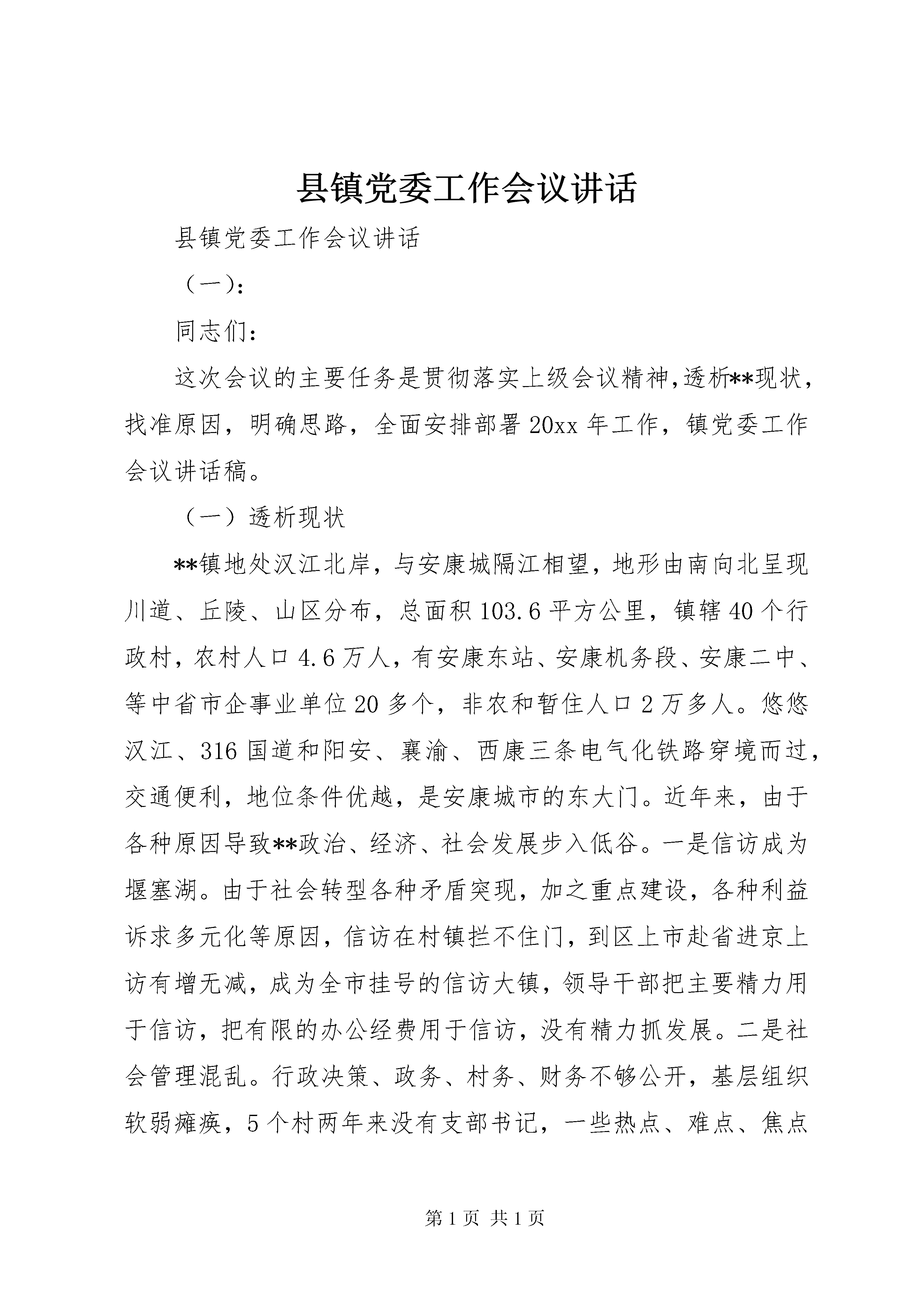 县镇党委工作会议讲话

县镇党委工作会议讲话

（一）：

同志们：

这次会议的主要任务是贯彻落实上级会议精神，透析**现状，找准原因，明确思路，全面安排部署20xx年工作，镇党委工作会议讲话稿。

（一）透析现状

**镇地处汉江北岸，与安康城隔江相望，地形由南向北呈现川道、丘陵、山区分布，总面积103.6平方公里，镇辖40个行政村，农村人口4.6万人，有安康东站、安康机务段、安康二中、等中省市企事业单位20多个，非农和暂住人口2万多人。悠悠汉江、316国道和阳安、襄渝、西康三条电气化铁路穿境而过，交通便利，地位条件优越，是安康城市的东大门。近年来，由于各种原因导致**政治、经济、社会发展步入低谷。一是信访成为堰塞湖。由于社会转型各种矛盾突现，加之重点建设，各种利益诉求多元化等原因，信访在村镇拦不住门，到区上市赴省进京上访有增无减，成为全市挂号的信访大镇，领导干部把主要精力用于信访，把有限的办公经费用于信访，没有精力抓发展。二是社会管理混乱。行政决策、政务、村务、财务不够公开，基层组织软弱瘫痪，5个村两年来没有支部书记，一些热点、难点、焦点

第1页 共1页